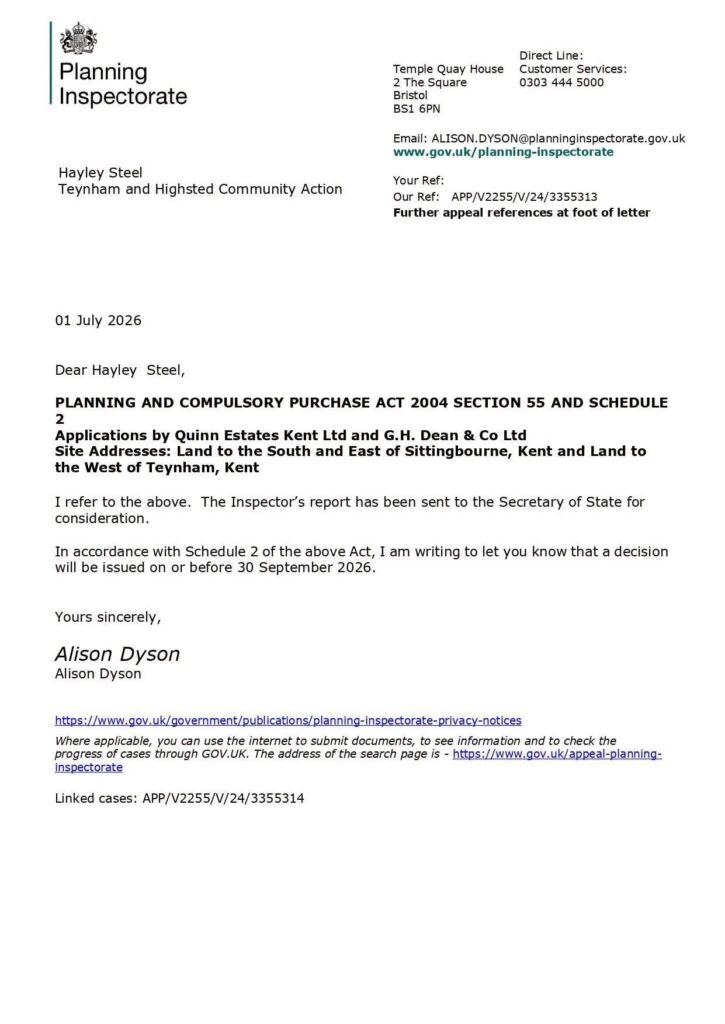 Planning Inspectorate

Temple Quay House
2 The Square
Bristol
BS1 6PN

Direct Line:
Customer Services:
0303 444 5000

Email: ALISON.DYSON@planninginspectorate.gov.uk
www.gov.uk/planning-inspectorate

Hayley Steel
Teynham and Highsted Community Action

Your Ref:
Our Ref: APP/V2255/V/24/3355313
Further appeal references at foot of letter

01 July 2026

Dear Hayley Steel,

PLANNING AND COMPULSORY PURCHASE ACT 2004 SECTION 55 AND SCHEDULE 2
Applications by Quinn Estates Kent Ltd and G.H. Dean & Co Ltd
Site Addresses: Land to the South and East of Sittingbourne, Kent and Land to the West of Teynham, Kent

I refer to the above. The Inspector's report has been sent to the Secretary of State for consideration.

In accordance with Schedule 2 of the above Act, I am writing to let you know that a decision will be issued on or before 30 September 2026.

Yours sincerely,

Alison Dyson
Alison Dyson

https://www.gov.uk/government/publications/planning-inspectorate-privacy-notices
Where applicable, you can use the internet to submit documents, to see information and to check the progress of cases through GOV.UK. The address of the search page is - https://www.gov.uk/appeal-planning-inspectorate

Linked cases: APP/V2255/V/24/3355314